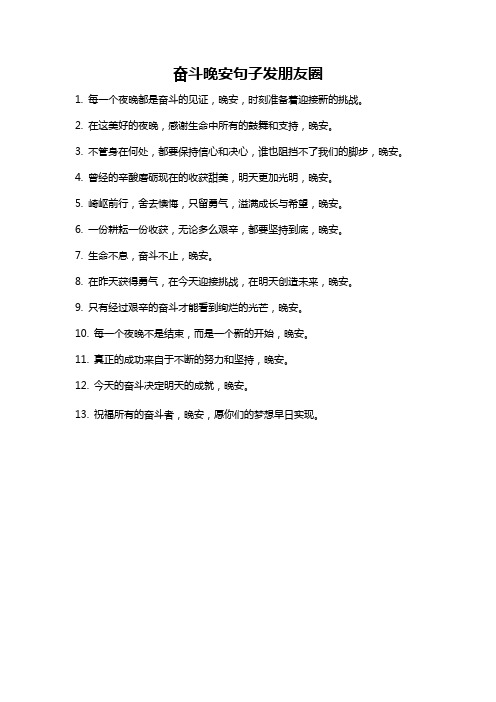 奋斗晚安句子发朋友圈

1. 每一个夜晚都是奋斗的见证，晚安，时刻准备着迎接新的挑战。

2. 在这美好的夜晚，感谢生命中所有的鼓舞和支持，晚安。

3. 不管身在何处，都要保持信心和决心，谁也阻挡不了我们的脚步，晚安。

4. 曾经的辛酸磨砺现在的收获甜美，明天更加光明，晚安。

5. 崎岖前行，舍去懊悔，只留勇气，溢满成长与希望，晚安。

6. 一份耕耘一份收获，无论多么艰辛，都要坚持到底，晚安。

7. 生命不息，奋斗不止，晚安。

8. 在昨天获得勇气，在今天迎接挑战，在明天创造未来，晚安。

9. 只有经过艰辛的奋斗才能看到绚烂的光芒，晚安。

10. 每一个夜晚不是结束，而是一个新的开始，晚安。

11. 真正的成功来自于不断的努力和坚持，晚安。

12. 今天的奋斗决定明天的成就，晚安。

13. 祝福所有的奋斗者，晚安，愿你们的梦想早日实现。